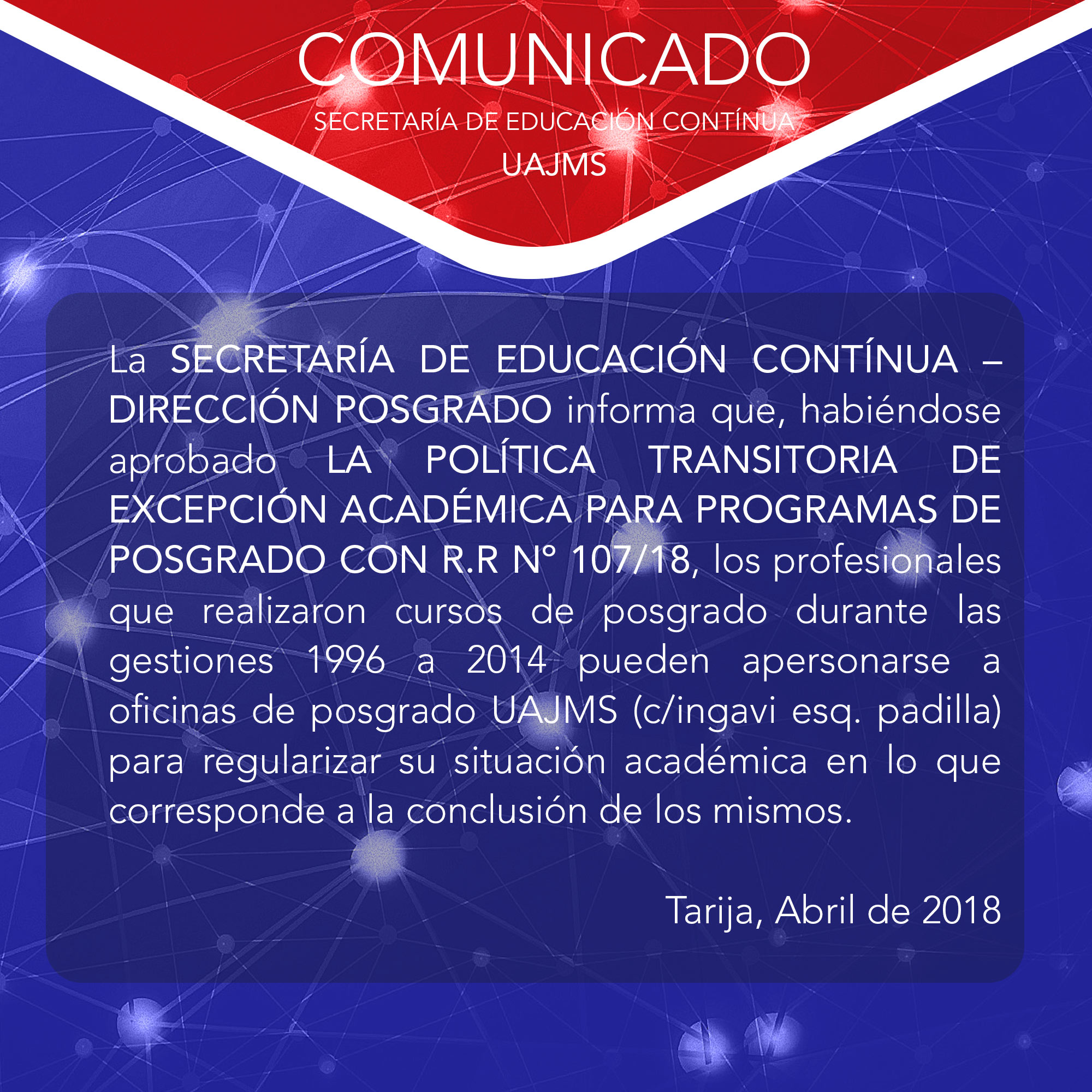 COMUNICADO
SECRETARÍA DE EDUCACIÓN CONTÍNUA
UAJMS

La SECRETARÍA DE EDUCACIÓN CONTÍNUA – DIRECCIÓN POSGRADO informa que, habiéndose aprobado LA POLÍTICA TRANSITORIA DE EXCEPCIÓN ACADÉMICA PARA PROGRAMAS DE POSGRADO CON R.R N° 107/18, los profesionales que realizaron cursos de posgrado durante las gestiones 1996 a 2014 pueden apersonarse a oficinas de posgrado UAJMS (c/ingavi esq. padilla) para regularizar su situación académica en lo que corresponde a la conclusión de los mismos.

Tarija, Abril de 2018